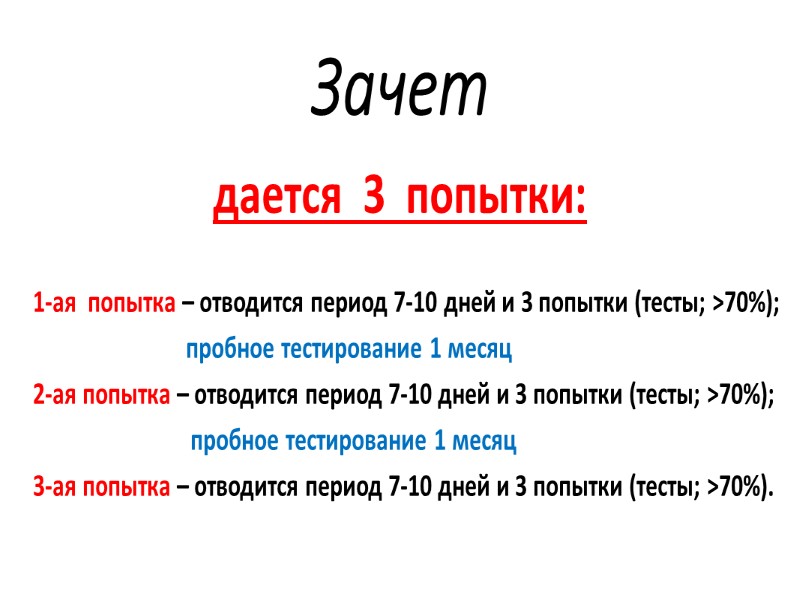 Зачет

дается 3 попытки:

1-ая попытка – отводится период 7-10 дней и 3 попытки (тесты; >70%);

пробное тестирование 1 месяц

2-ая попытка – отводится период 7-10 дней и 3 попытки (тесты; >70%);

пробное тестирование 1 месяц

3-ая попытка – отводится период 7-10 дней и 3 попытки (тесты; >70%).